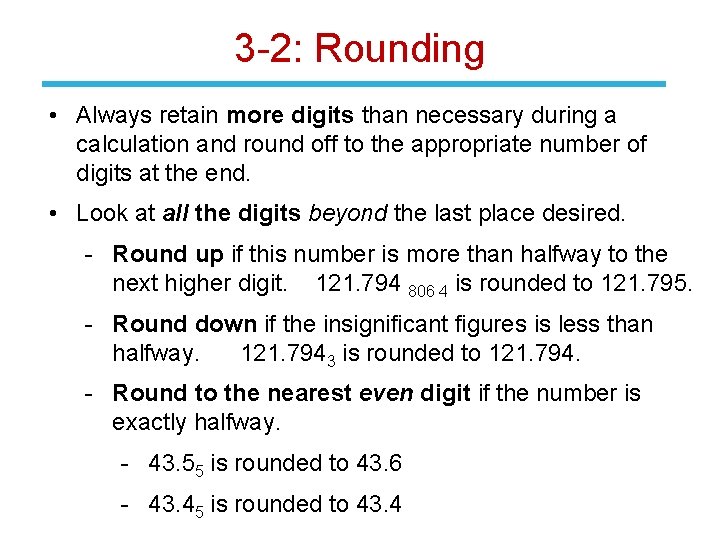 3-2: Rounding

• Always retain more digits than necessary during a calculation and round off to the appropriate number of digits at the end.

• Look at all the digits beyond the last place desired.

- Round up if this number is more than halfway to the next higher digit. $121.794_{806\,4}$ is rounded to 121.795.

- Round down if the insignificant figures is less than halfway. $121.794_{3}$ is rounded to 121.794.

- Round to the nearest even digit if the number is exactly halfway.

- $43.5_{5}$ is rounded to 43.6

- $43.4_{5}$ is rounded to 43.4